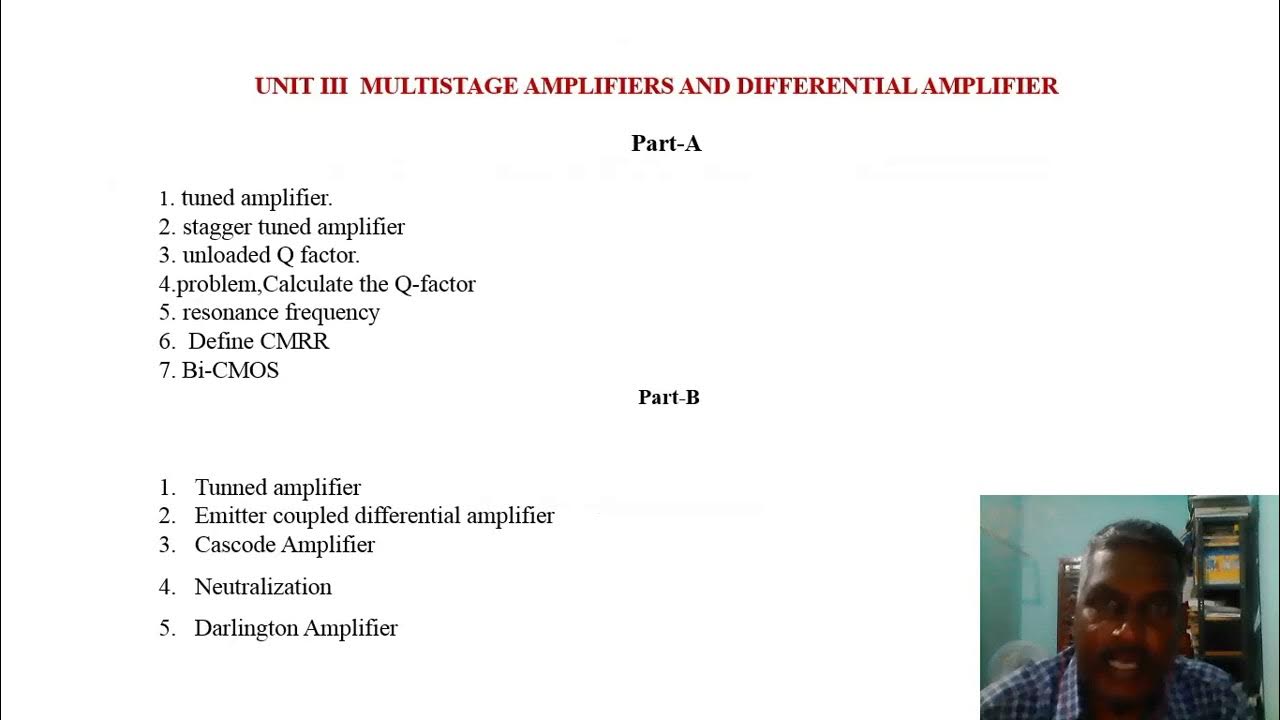 UNIT III MULTISTAGE AMPLIFIERS AND DIFFERENTIAL AMPLIFIER

Part-A

1. tuned amplifier.
2. stagger tuned amplifier
3. unloaded Q factor.
4.problem,Calculate the Q-factor
5. resonance frequency
6. Define CMRR
7. Bi-CMOS

Part-B

1. Tunned amplifier
2. Emitter coupled differential amplifier
3. Cascode Amplifier
4. Neutralization
5. Darlington Amplifier